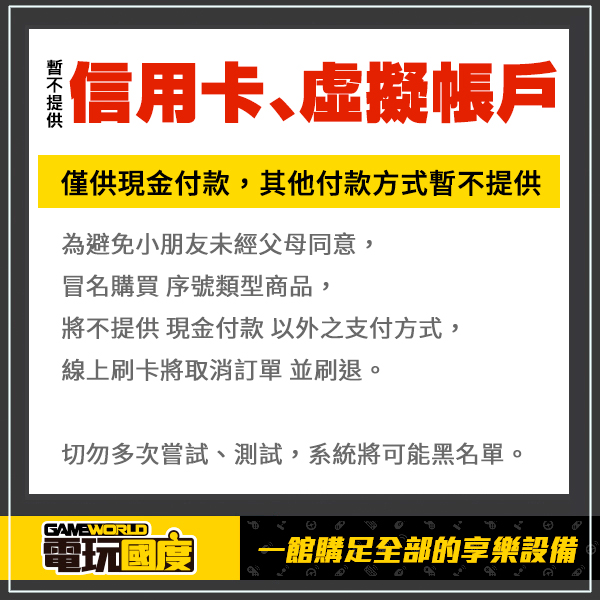 暫不提供 信用卡、虛擬帳戶

僅供現金付款，其他付款方式暫不提供

為避免小朋友未經父母同意，
冒名購買 序號類型商品，
將不提供 現金付款 以外之支付方式，
線上刷卡將取消訂單 並刷退。

切勿多次嘗試、測試，系統將可能黑名單。

GAMEWORLD 電玩國度

一館購足全部的享樂設備